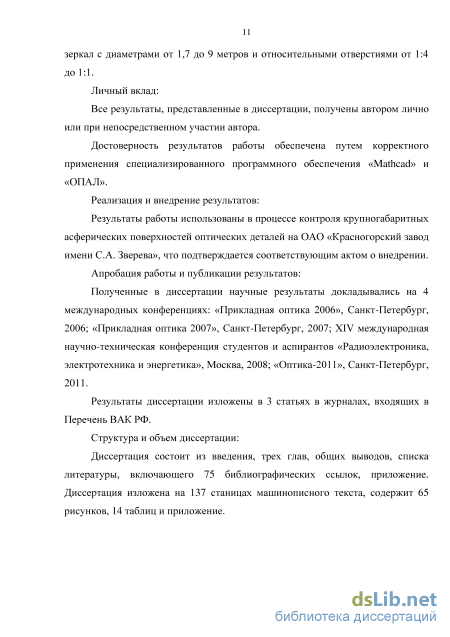 11

зеркал с диаметрами от 1,7 до 9 метров и относительными отверстиями от 1:4 до 1:1.

Личный вклад:

Все результаты, представленные в диссертации, получены автором лично или при непосредственном участии автора.

Достоверность результатов работы обеспечена путем корректного применения специализированного программного обеспечения «Mathcad» и «ОПАЛ».

Реализация и внедрение результатов:

Результаты работы использованы в процессе контроля крупногабаритных асферических поверхностей оптических деталей на ОАО «Красногорский завод имени С.А. Зверева», что подтверждается соответствующим актом о внедрении.

Апробация работы и публикации результатов:

Полученные в диссертации научные результаты докладывались на 4 международных конференциях: «Прикладная оптика 2006», Санкт-Петербург, 2006; «Прикладная оптика 2007», Санкт-Петербург, 2007; XIV международная научно-техническая конференция студентов и аспирантов «Радиоэлектроника, электротехника и энергетика», Москва, 2008; «Оптика-2011», Санкт-Петербург, 2011.

Результаты диссертации изложены в 3 статьях в журналах, входящих в Перечень ВАК РФ.

Структура и объем диссертации:

Диссертация состоит из введения, трех глав, общих выводов, списка литературы, включающего 75 библиографических ссылок, приложение. Диссертация изложена на 137 станицах машинописного текста, содержит 65 рисунков, 14 таблиц и приложение.

dsLib.net
библиотека диссертаций